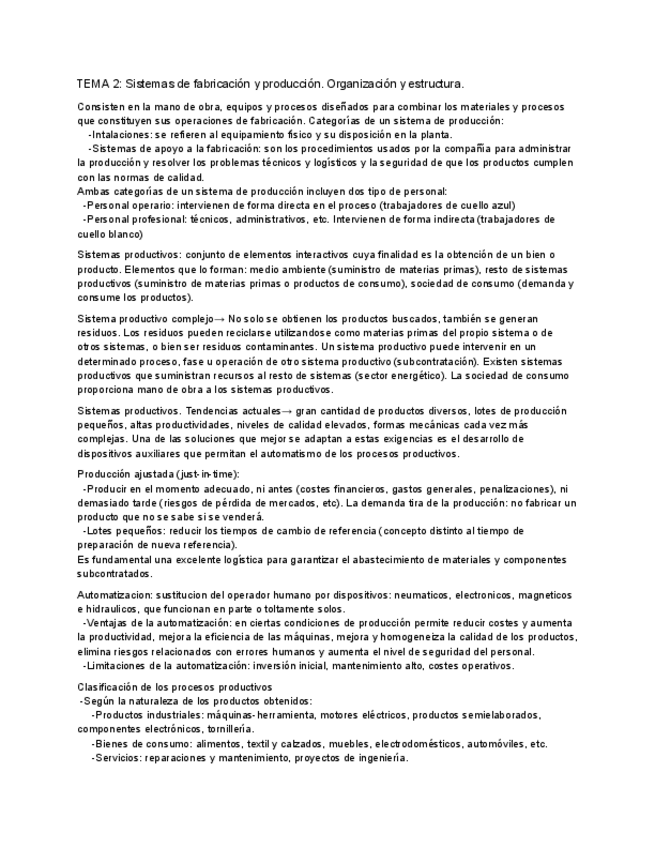 TEMA 2: Sistemas de fabricación y producción. Organización y estructura.

Consisten en la mano de obra, equipos y procesos diseñados para combinar los materiales y procesos que constituyen sus operaciones de fabricación. Categorías de un sistema de producción:
-Intalaciones: se refieren al equipamiento físico y su disposición en la planta.
-Sistemas de apoyo a la fabricación: son los procedimientos usados por la compañía para administrar la producción y resolver los problemas técnicos y logísticos y la seguridad de que los productos cumplen con las normas de calidad.
Ambas categorías de un sistema de producción incluyen dos tipo de personal:
-Personal operario: intervienen de forma directa en el proceso (trabajadores de cuello azul)
-Personal profesional: técnicos, administrativos, etc. Intervienen de forma indirecta (trabajadores de cuello blanco)

Sistemas productivos: conjunto de elementos interactivos cuya finalidad es la obtención de un bien o producto. Elementos que lo forman: medio ambiente (suministro de materias primas), resto de sistemas productivos (suministro de materias primas o productos de consumo), sociedad de consumo (demanda y consume los productos).

Sistema productivo complejo→ No solo se obtienen los productos buscados, también se generan residuos. Los residuos pueden reciclarse utilizandose como materias primas del propio sistema o de otros sistemas, o bien ser residuos contaminantes. Un sistema productivo puede intervenir en un determinado proceso, fase u operación de otro sistema productivo (subcontratación). Existen sistemas productivos que suministran recursos al resto de sistemas (sector energético). La sociedad de consumo proporciona mano de obra a los sistemas productivos.

Sistemas productivos. Tendencias actuales→ gran cantidad de productos diversos, lotes de producción pequeños, altas productividades, niveles de calidad elevados, formas mecánicas cada vez más complejas. Una de las soluciones que mejor se adaptan a estas exigencias es el desarrollo de dispositivos auxiliares que permitan el automatismo de los procesos productivos.

Producción ajustada (just-in-time):
-Producir en el momento adecuado, ni antes (costes financieros, gastos generales, penalizaciones), ni demasiado tarde (riesgos de pérdida de mercados, etc). La demanda tira de la producción: no fabricar un producto que no se sabe si se venderá.
-Lotes pequeños: reducir los tiempos de cambio de referencia (concepto distinto al tiempo de preparación de nueva referencia).
Es fundamental una excelente logística para garantizar el abastecimiento de materiales y componentes subcontratados.

Automatizacion: sustitucion del operador humano por dispositivos: neumaticos, electronicos, magneticos e hidraulicos, que funcionan en parte o toltamente solos.
-Ventajas de la automatización: en ciertas condiciones de producción permite reducir costes y aumenta la productividad, mejora la eficiencia de las máquinas, mejora y homogeneiza la calidad de los productos, elimina riesgos relacionados con errores humanos y aumenta el nivel de seguridad del personal.
-Limitaciones de la automatización: inversión inicial, mantenimiento alto, costes operativos.

Clasificación de los procesos productivos
-Según la naturaleza de los productos obtenidos:
-Productos industriales: máquinas-herramienta, motores eléctricos, productos semielaborados, componentes electrónicos, tornillería.
-Bienes de consumo: alimentos, textil y calzados, muebles, electrodomésticos, automóviles, etc.
-Servicios: reparaciones y mantenimiento, proyectos de ingeniería.